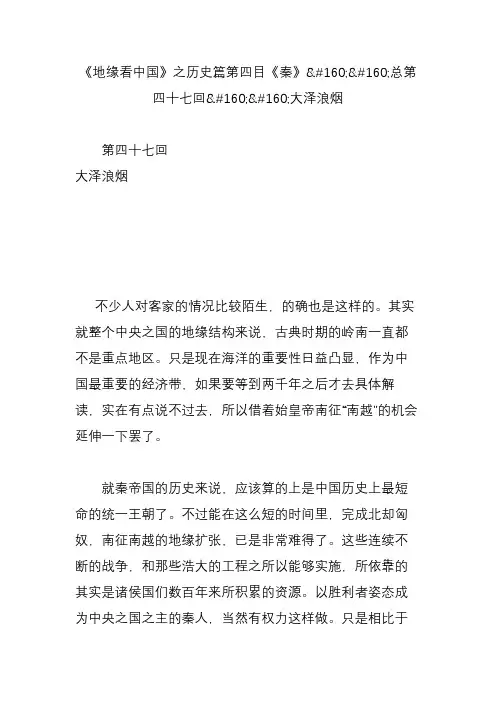 《地缘看中国》之历史篇第四目《秦》&#160;&#160;总第四十七回&#160;&#160;大泽浪烟

第四十七回
大泽浪烟

不少人对客家的情况比较陌生，的确也是这样的。其实就整个中央之国的地缘结构来说，古典时期的岭南一直都不是重点地区。只是现在海洋的重要性日益凸显，作为中国最重要的经济带，如果要等到两千年之后才去具体解读，实在有点说不过去，所以借着始皇帝南征“南越”的机会延伸一下罢了。

就秦帝国的历史来说，应该算的上是中国历史上最短命的统一王朝了。不过能在这么短的时间里，完成北却匈奴，南征南越的地缘扩张，已是非常难得了。这些连续不断的战争，和那些浩大的工程之所以能够实施，所依靠的其实是诸侯国们数百年来所积累的资源。以胜利者姿态成为中央之国之主的秦人，当然有权力这样做。只是相比于